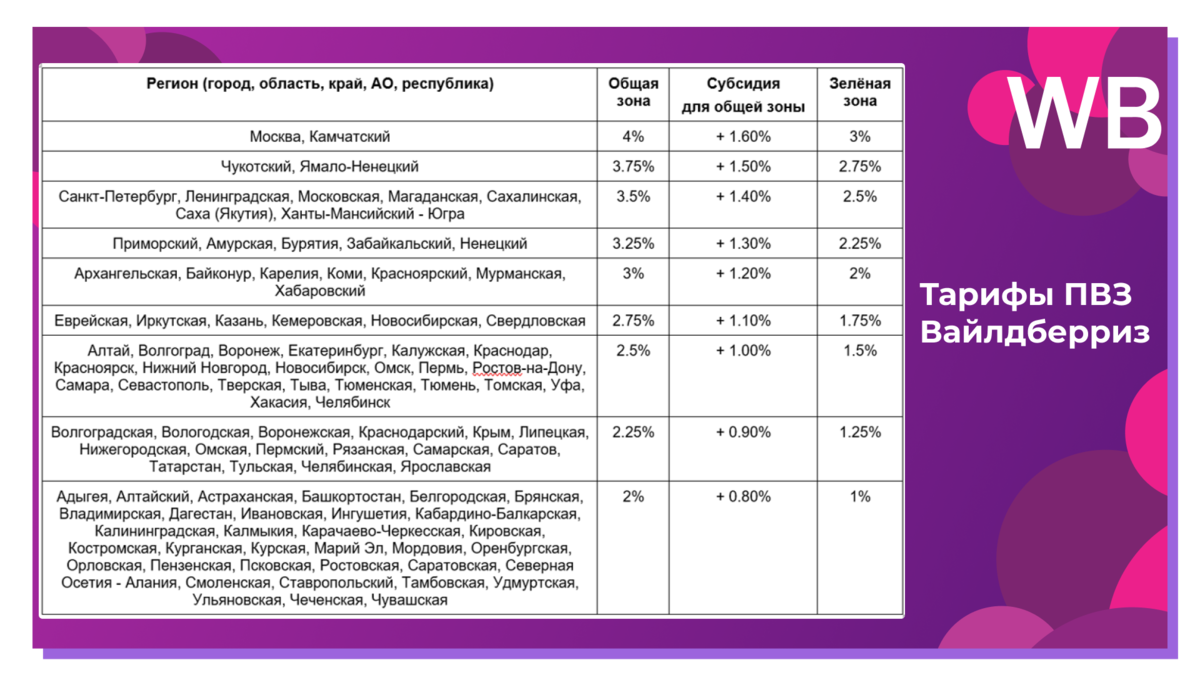 | Регион (город, область, край, АО, республика) | Общая зона | Субсидия для общей зоны | Зелёная зона |
|---|---|---|---|
| Москва, Камчатский | 4% | + 1.60% | 3% |
| Чукотский, Ямало-Ненецкий | 3.75% | + 1.50% | 2.75% |
| Санкт-Петербург, Ленинградская, Московская, Магаданская, Сахалинская, Саха (Якутия), Ханты-Мансийский - Югра | 3.5% | + 1.40% | 2.5% |
| Приморский, Амурская, Бурятия, Забайкальский, Ненецкий | 3.25% | + 1.30% | 2.25% |
| Архангельская, Байконур, Карелия, Коми, Красноярский, Мурманская, Хабаровский | 3% | + 1.20% | 2% |
| Еврейская, Иркутская, Казань, Кемеровская, Новосибирская, Свердловская | 2.75% | + 1.10% | 1.75% |
| Алтай, Волгоград, Воронеж, Екатеринбург, Калужская, Краснодар, Красноярск, Нижний Новгород, Новосибирск, Омск, Пермь, Ростов-на-Дону, Самара, Севастополь, Тверская, Тыва, Тюменская, Тюмень, Томская, Уфа, Хакасия, Челябинск | 2.5% | + 1.00% | 1.5% |
| Волгоградская, Вологодская, Воронежская, Краснодарский, Крым, Липецкая, Нижегородская, Омская, Пермский, Рязанская, Самарская, Саратов, Татарстан, Тульская, Челябинская, Ярославская | 2.25% | + 0.90% | 1.25% |
| Адыгея, Алтайский, Астраханская, Башкортостан, Белгородская, Брянская, Владимирская, Дагестан, Ивановская, Ингушетия, Кабардино-Балкарская, Калининградская, Калмыкия, Карачаево-Черкесская, Кировская, Костромская, Курганская, Курская, Марий Эл, Мордовия, Оренбургская, Орловская, Пензенская, Псковская, Ростовская, Саратовская, Северная Осетия - Алания, Смоленская, Ставропольский, Тамбовская, Удмуртская, Ульяновская, Чеченская, Чувашская | 2% | + 0.80% | 1% |

WB

Тарифы ПВЗ Вайлдберриз